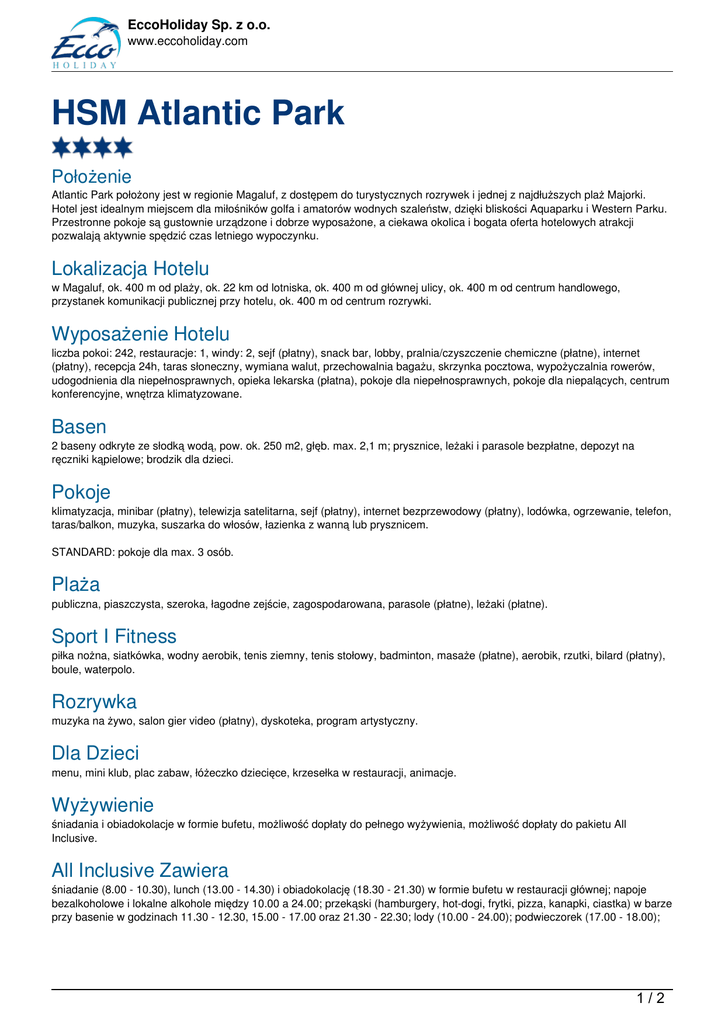 Ecco HOLIDAY

EccoHoliday Sp. z o.o.
www.eccoholiday.com

HSM Atlantic Park

Położenie
Atlantic Park położony jest w regionie Magaluf, z dostępem do turystycznych rozrywek i jednej z najdłuższych plaż Majorki. Hotel jest idealnym miejscem dla miłośników golfa i amatorów wodnych szaleństw, dzięki bliskości Aquaparku i Western Parku. Przestronne pokoje są gustownie urządzone i dobrze wyposażone, a ciekawa okolica i bogata oferta hotelowych atrakcji pozwalają aktywnie spędzić czas letniego wypoczynku.

Lokalizacja Hotelu
w Magaluf, ok. 400 m od plaży, ok. 22 km od lotniska, ok. 400 m od głównej ulicy, ok. 400 m od centrum handlowego, przystanek komunikacji publicznej przy hotelu, ok. 400 m od centrum rozrywki.

Wyposażenie Hotelu
liczba pokoi: 242, restauracje: 1, windy: 2, sejf (płatny), snack bar, lobby, pralnia/czyszczenie chemiczne (płatne), internet (płatny), recepcja 24h, taras słoneczny, wymiana walut, przechowalnia bagażu, skrzynka pocztowa, wypożyczalnia rowerów, udogodnienia dla niepełnosprawnych, opieka lekarska (płatna), pokoje dla niepełnosprawnych, pokoje dla niepalących, centrum konferencyjne, wnętrza klimatyzowane.

Basen
2 baseny odkryte ze słodką wodą, pow. ok. 250 m2, głęb. max. 2,1 m; prysznice, leżaki i parasole bezpłatne, depozyt na ręczniki kąpielowe; brodzik dla dzieci.

Pokoje
klimatyzacja, minibar (płatny), telewizja satelitarna, sejf (płatny), internet bezprzewodowy (płatny), lodówka, ogrzewanie, telefon, taras/balkon, muzyka, suszarka do włosów, łazienka z wanną lub prysznicem.

STANDARD: pokoje dla max. 3 osób.

Plaża
publiczna, piaszczysta, szeroka, łagodne zejście, zagospodarowana, parasole (płatne), leżaki (płatne).

Sport I Fitness
piłka nożna, siatkówka, wodny aerobik, tenis ziemny, tenis stołowy, badminton, masaże (płatne), aerobik, rzutki, bilard (płatny), boule, waterpolo.

Rozrywka
muzyka na żywo, salon gier video (płatny), dyskoteka, program artystyczny.

Dla Dzieci
menu, mini klub, plac zabaw, łóżeczko dziecięce, krzesełka w restauracji, animacje.

Wyżywienie
śniadania i obiadokolacje w formie bufetu, możliwość dopłaty do pełnego wyżywienia, możliwość dopłaty do pakietu All Inclusive.

All Inclusive Zawiera
śniadanie (8.00 - 10.30), lunch (13.00 - 14.30) i obiadokolację (18.30 - 21.30) w formie bufetu w restauracji głównej; napoje bezalkoholowe i lokalne alkohole między 10.00 a 24.00; przekąski (hamburgery, hot-dogi, frytki, pizza, kanapki, ciastka) w barze przy basenie w godzinach 11.30 - 12.30, 15.00 - 17.00 oraz 21.30 - 22.30; lody (10.00 - 24.00); podwieczorek (17.00 - 18.00);

1 / 2